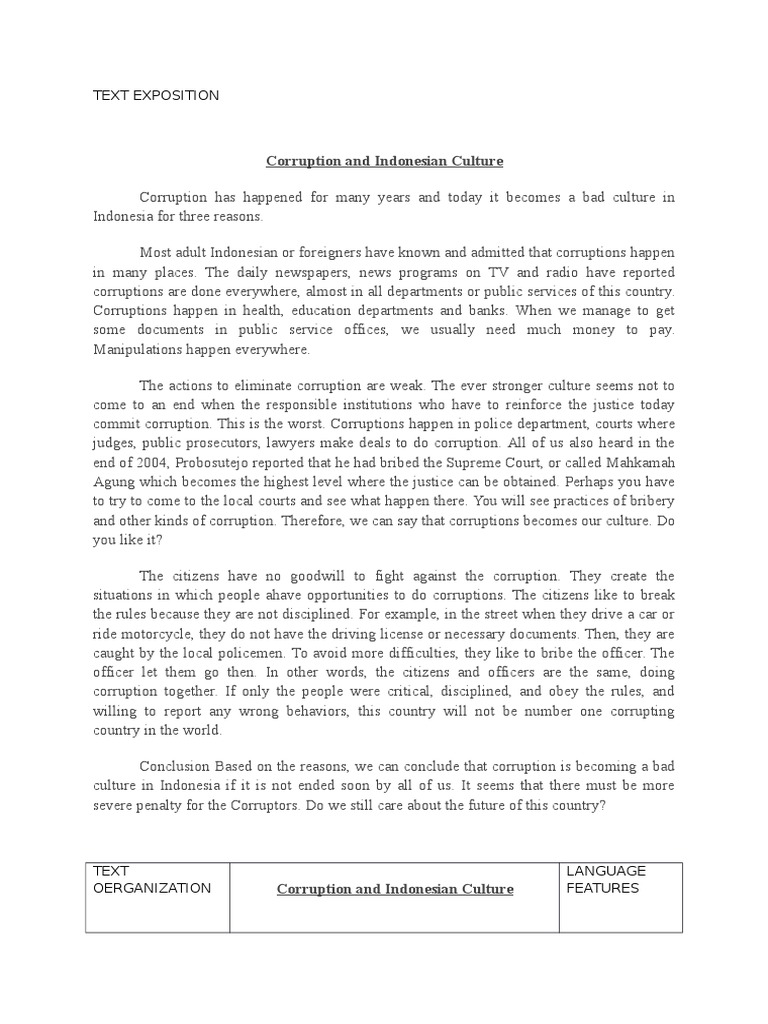 TEXT EXPOSITION

Corruption and Indonesian Culture

Corruption has happened for many years and today it becomes a bad culture in Indonesia for three reasons.

Most adult Indonesian or foreigners have known and admitted that corruptions happen in many places. The daily newspapers, news programs on TV and radio have reported corruptions are done everywhere, almost in all departments or public services of this country. Corruptions happen in health, education departments and banks. When we manage to get some documents in public service offices, we usually need much money to pay. Manipulations happen everywhere.

The actions to eliminate corruption are weak. The ever stronger culture seems not to come to an end when the responsible institutions who have to reinforce the justice today commit corruption. This is the worst. Corruptions happen in police department, courts where judges, public prosecutors, lawyers make deals to do corruption. All of us also heard in the end of 2004, Probosutejo reported that he had bribed the Supreme Court, or called Mahkamah Agung which becomes the highest level where the justice can be obtained. Perhaps you have to try to come to the local courts and see what happen there. You will see practices of bribery and other kinds of corruption. Therefore, we can say that corruptions becomes our culture. Do you like it?

The citizens have no goodwill to fight against the corruption. They create the situations in which people ahave opportunities to do corruptions. The citizens like to break the rules because they are not disciplined. For example, in the street when they drive a car or ride motorcycle, they do not have the driving license or necessary documents. Then, they are caught by the local policemen. To avoid more difficulties, they like to bribe the officer. The officer let them go then. In other words, the citizens and officers are the same, doing corruption together. If only the people were critical, disciplined, and obey the rules, and willing to report any wrong behaviors, this country will not be number one corrupting country in the world.

Conclusion Based on the reasons, we can conclude that corruption is becoming a bad culture in Indonesia if it is not ended soon by all of us. It seems that there must be more severe penalty for the Corruptors. Do we still care about the future of this country?

| TEXT OERGANIZATION | Corruption and Indonesian Culture | LANGUAGE FEATURES |
|---|---|---|